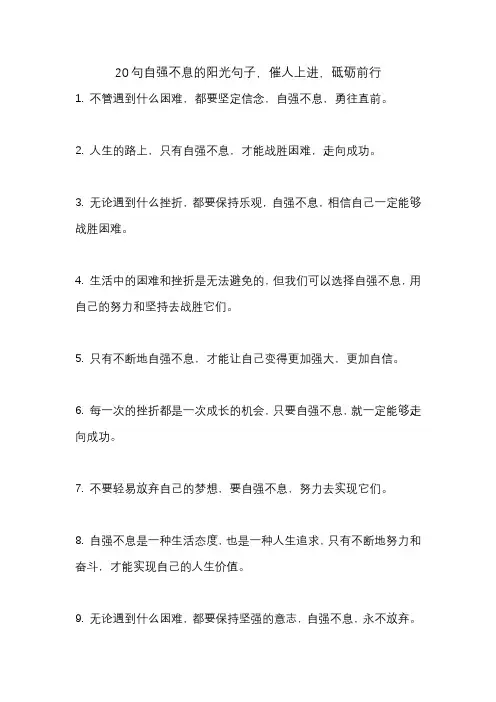 20句自强不息的阳光句子，催人上进，砥砺前行

1. 不管遇到什么困难，都要坚定信念，自强不息，勇往直前。

2. 人生的路上，只有自强不息，才能战胜困难，走向成功。

3. 无论遇到什么挫折，都要保持乐观，自强不息，相信自己一定能够战胜困难。

4. 生活中的困难和挫折是无法避免的，但我们可以选择自强不息，用自己的努力和坚持去战胜它们。

5. 只有不断地自强不息，才能让自己变得更加强大，更加自信。

6. 每一次的挫折都是一次成长的机会，只要自强不息，就一定能够走向成功。

7. 不要轻易放弃自己的梦想，要自强不息，努力去实现它们。

8. 自强不息是一种生活态度，也是一种人生追求，只有不断地努力和奋斗，才能实现自己的人生价值。

9. 无论遇到什么困难，都要保持坚强的意志，自强不息，永不放弃。